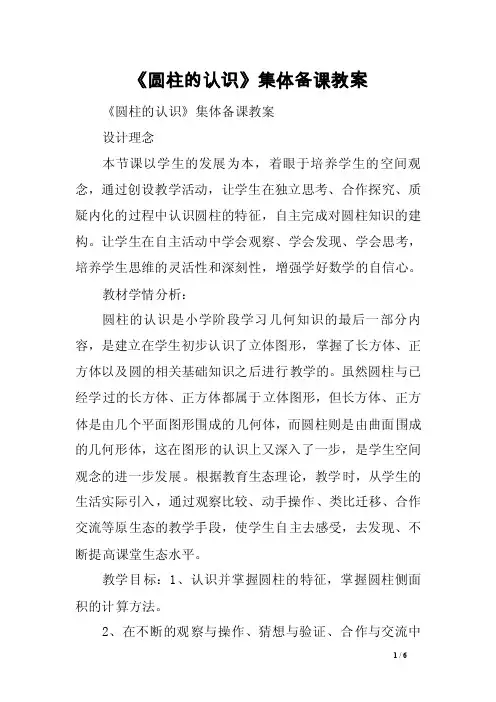 《圆柱的认识》集体备课教案

《圆柱的认识》集体备课教案

设计理念

本节课以学生的发展为本，着眼于培养学生的空间观念，通过创设教学活动，让学生在独立思考、合作探究、质疑内化的过程中认识圆柱的特征，自主完成对圆柱知识的建构。让学生在自主活动中学会观察、学会发现、学会思考，培养学生思维的灵活性和深刻性，增强学好数学的自信心。

教材学情分析：

圆柱的认识是小学阶段学习几何知识的最后一部分内容，是建立在学生初步认识了立体图形，掌握了长方体、正方体以及圆的相关基础知识之后进行教学的。虽然圆柱与已经学过的长方体、正方体都属于立体图形，但长方体、正方体是由几个平面图形围成的几何体，而圆柱则是由曲面围成的几何形体，这在图形的认识上又深入了一步，是学生空间观念的进一步发展。根据教育生态理论，教学时，从学生的生活实际引入，通过观察比较、动手操作、类比迁移、合作交流等原生态的教学手段，使学生自主去感受，去发现、不断提高课堂生态水平。

教学目标：1、认识并掌握圆柱的特征，掌握圆柱侧面积的计算方法。

2、在不断的观察与操作、猜想与验证、合作与交流中

1 / 6